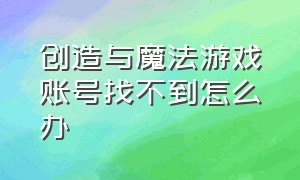 创造与魔法游戏账号找不到怎么办